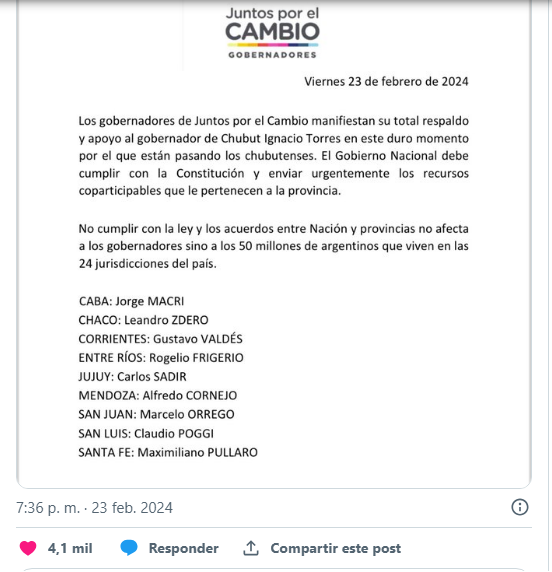 Juntos por el
CAMBIO
GOBERNADORES

Viernes 23 de febrero de 2024

Los gobernadores de Juntos por el Cambio manifiestan su total respaldo y apoyo al gobernador de Chubut Ignacio Torres en este duro momento por el que están pasando los chubutenses. El Gobierno Nacional debe cumplir con la Constitución y enviar urgentemente los recursos coparticipables que le pertenecen a la provincia.

No cumplir con la ley y los acuerdos entre Nación y provincias no afecta a los gobernadores sino a los 50 millones de argentinos que viven en las 24 jurisdicciones del país.

CABA: Jorge MACRI
CHACO: Leandro ZDERO
CORRIENTES: Gustavo VALDÉS
ENTRE RÍOS: Rogelio FRIGERIO
JUJUY: Carlos SADIR
MENDOZA: Alfredo CORNEJO
SAN JUAN: Marcelo ORREGO
SAN LUIS: Claudio POGGI
SANTA FE: Maximiliano PULLARO

7:36 p. m. · 23 feb. 2024

4,1 mil Responder Compartir este post